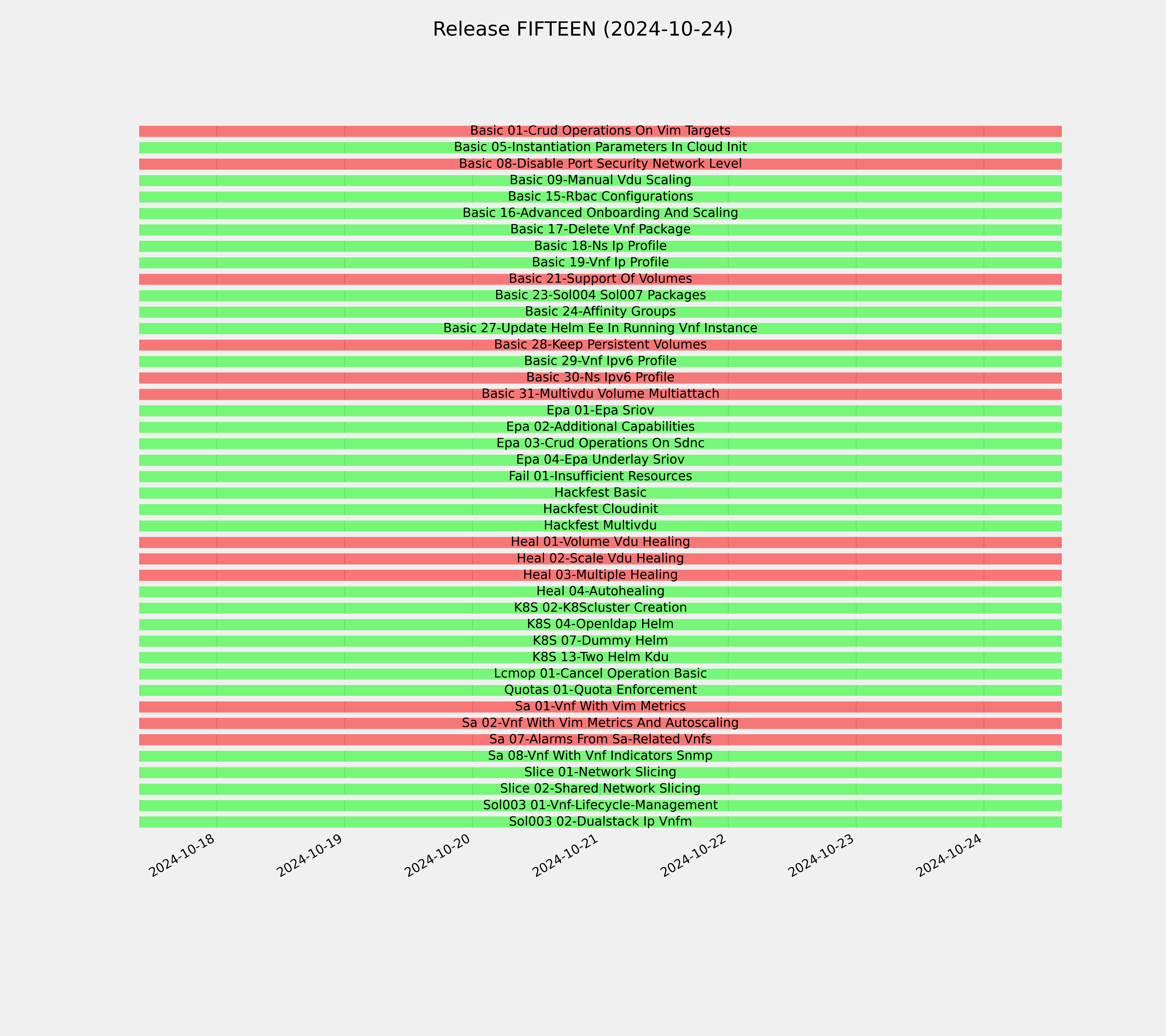 Release FIFTEEN (2024-10-24)

Basic 01-Crud Operations On Vim Targets
Basic 05-Instantiation Parameters In Cloud Init
Basic 08-Disable Port Security Network Level
Basic 09-Manual Vdu Scaling
Basic 15-Rbac Configurations
Basic 16-Advanced Onboarding And Scaling
Basic 17-Delete Vnf Package
Basic 18-Ns Ip Profile
Basic 19-Vnf Ip Profile
Basic 21-Support Of Volumes
Basic 23-Sol004 Sol007 Packages
Basic 24-Affinity Groups
Basic 27-Update Helm Ee In Running Vnf Instance
Basic 28-Keep Persistent Volumes
Basic 29-Vnf Ipv6 Profile
Basic 30-Ns Ipv6 Profile
Basic 31-Multivdu Volume Multiattach
Epa 01-Epa Sriov
Epa 02-Additional Capabilities
Epa 03-Crud Operations On Sdnc
Epa 04-Epa Underlay Sriov
Fail 01-Insufficient Resources
Hackfest Basic
Hackfest Cloudinit
Hackfest Multivdu
Heal 01-Volume Vdu Healing
Heal 02-Scale Vdu Healing
Heal 03-Multiple Healing
Heal 04-Autohealing
K8S 02-K8Scluster Creation
K8S 04-Openldap Helm
K8S 07-Dummy Helm
K8S 13-Two Helm Kdu
Lcmop 01-Cancel Operation Basic
Quotas 01-Quota Enforcement
Sa 01-Vnf With Vim Metrics
Sa 02-Vnf With Vim Metrics And Autoscaling
Sa 07-Alarms From Sa-Related Vnfs
Sa 08-Vnf With Vnf Indicators Snmp
Slice 01-Network Slicing
Slice 02-Shared Network Slicing
Sol003 01-Vnf-Lifecycle-Management
Sol003 02-Dualstack Ip Vnfm

2024-10-18 2024-10-19 2024-10-20 2024-10-21 2024-10-22 2024-10-23 2024-10-24